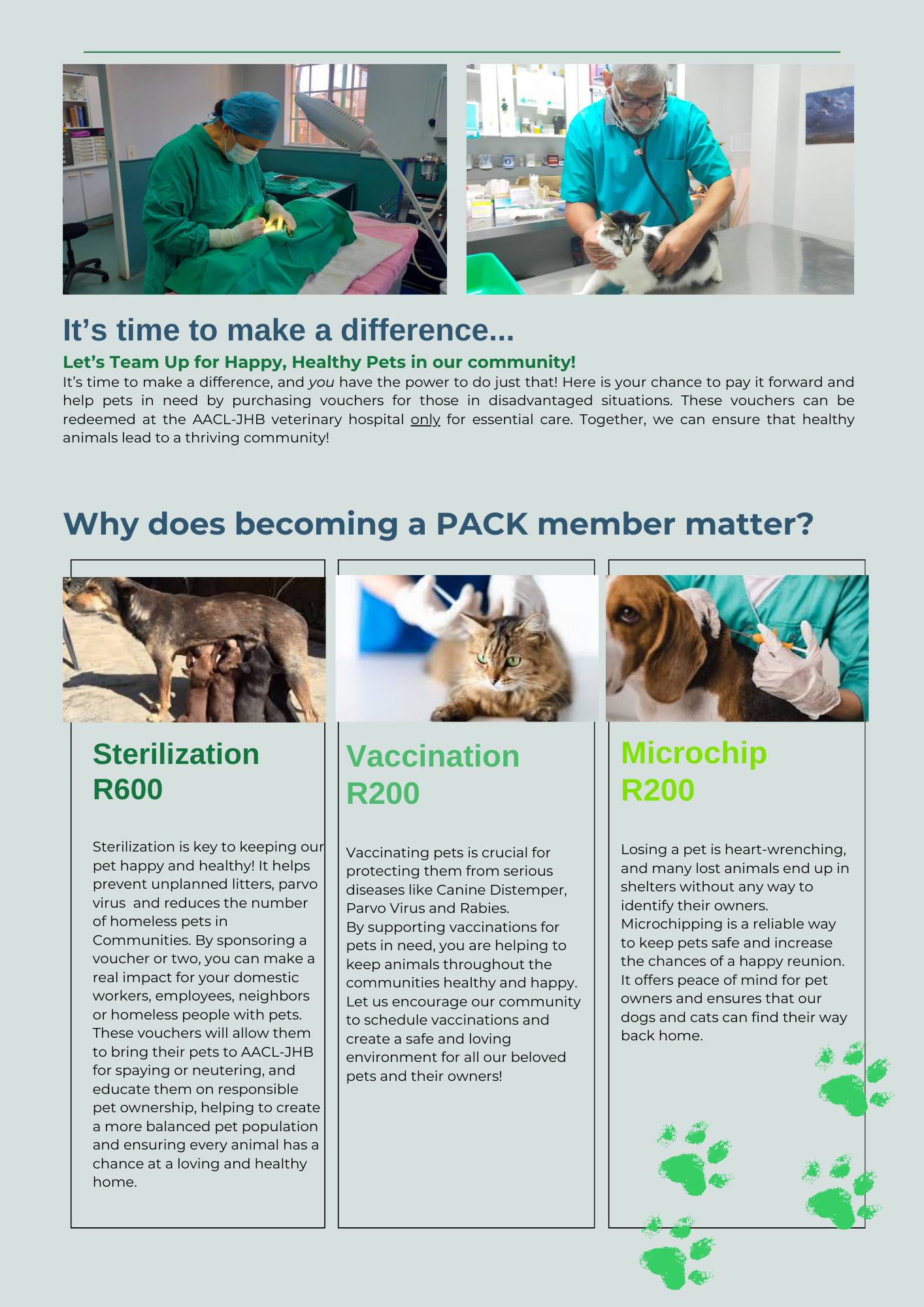 It’s time to make a difference...

Let’s Team Up for Happy, Healthy Pets in our community!

It’s time to make a difference, and you have the power to do just that! Here is your chance to pay it forward and help pets in need by purchasing vouchers for those in disadvantaged situations. These vouchers can be redeemed at the AACL-JHB veterinary hospital only for essential care. Together, we can ensure that healthy animals lead to a thriving community!

Why does becoming a PACK member matter?

Sterilization
R600

Sterilization is key to keeping our pet happy and healthy! It helps prevent unplanned litters, parvo virus and reduces the number of homeless pets in Communities. By sponsoring a voucher or two, you can make a real impact for your domestic workers, employees, neighbors or homeless people with pets. These vouchers will allow them to bring their pets to AACL-JHB for spaying or neutering, and educate them on responsible pet ownership, helping to create a more balanced pet population and ensuring every animal has a chance at a loving and healthy home.

Vaccination
R200

Vaccinating pets is crucial for protecting them from serious diseases like Canine Distemper, Parvo Virus and Rabies.
By supporting vaccinations for pets in need, you are helping to keep animals throughout the communities healthy and happy. Let us encourage our community to schedule vaccinations and create a safe and loving environment for all our beloved pets and their owners!

Microchip
R200

Losing a pet is heart-wrenching, and many lost animals end up in shelters without any way to identify their owners. Microchipping is a reliable way to keep pets safe and increase the chances of a happy reunion. It offers peace of mind for pet owners and ensures that our dogs and cats can find their way back home.